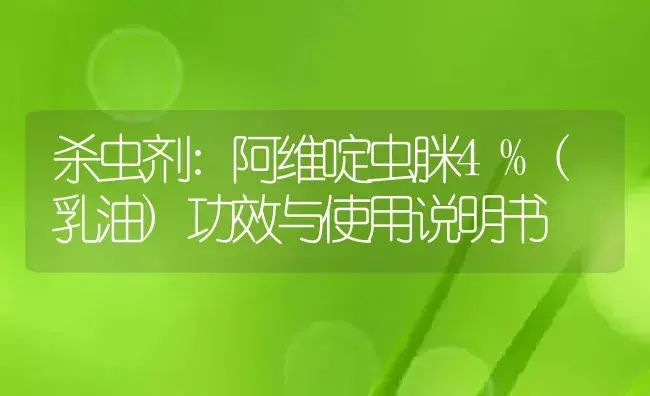 杀虫剂：阿维啶虫脒4％（乳油）功效与使用说明书